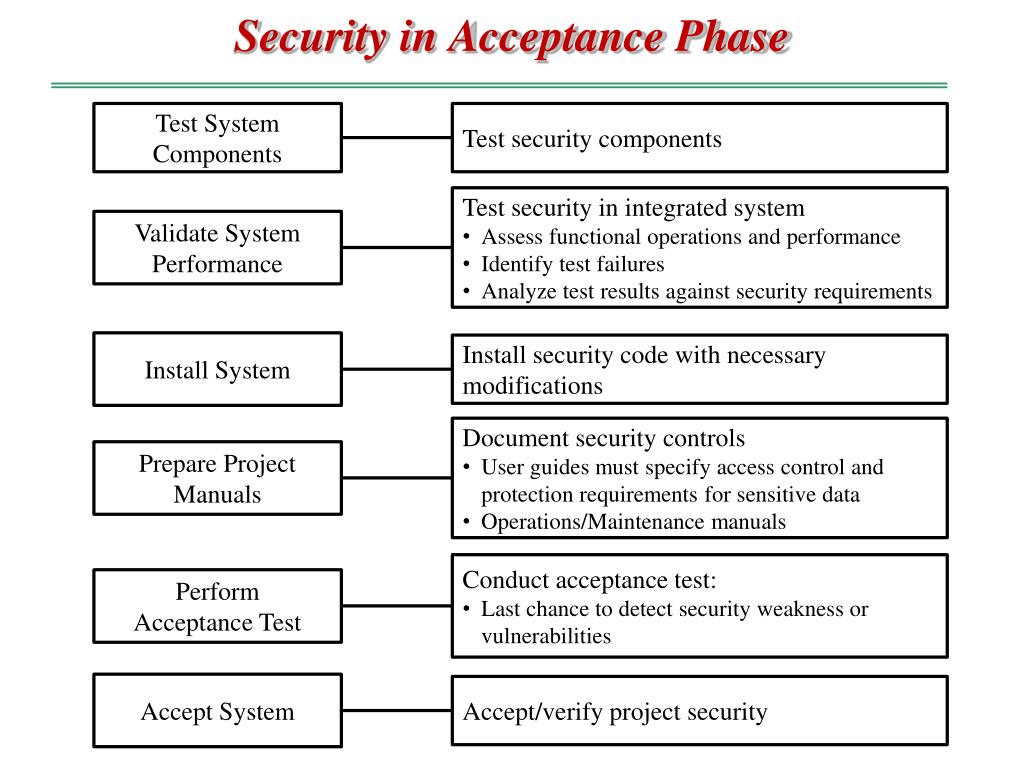 Security in Acceptance Phase

Test System Components

Test security components

Validate System Performance

Test security in integrated system
• Assess functional operations and performance
• Identify test failures
• Analyze test results against security requirements

Install System

Install security code with necessary modifications

Prepare Project Manuals

Document security controls
• User guides must specify access control and protection requirements for sensitive data
• Operations/Maintenance manuals

Perform Acceptance Test

Conduct acceptance test:
• Last chance to detect security weakness or vulnerabilities

Accept System

Accept/verify project security